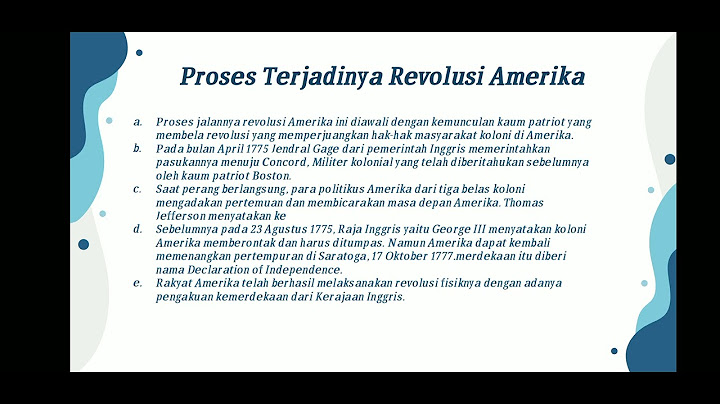 Proses Terjadinya Revolusi Amerika

a. Proses jalannya revolusi Amerika ini diawali dengan kemunculan kaum patriot yang membela revolusi yang memperjuangkan hak-hak masyarakat koloni di Amerika.
b. Pada bulan April 1775 Jendral Gage dari pemerintah Inggris memerintahkan pasukannya menuju Concord, Militer kolonial yang telah diberitahukan sebelumnya oleh kaum patriot Boston.
c. Saat perang berlangsung, para politikus Amerika dari tiga belas koloni mengadakan pertemuan dan membicarakan masa depan Amerika. Thomas Jefferson menyatakan ke
d. Sebelumnya pada 23 Agustus 1775, Raja Inggris yaitu George III menyatakan koloni Amerika memberontak dan harus ditumpas. Namun Amerika dapat kembali memenangkan pertempuran di Saratoga, 17 Oktober 1777.merdekaan itu diberi nama Declaration of Independence.
e. Rakyat Amerika telah berhasil melaksanakan revolusi fisiknya dengan adanya pengakuan kemerdekaan dari Kerajaan Inggris.